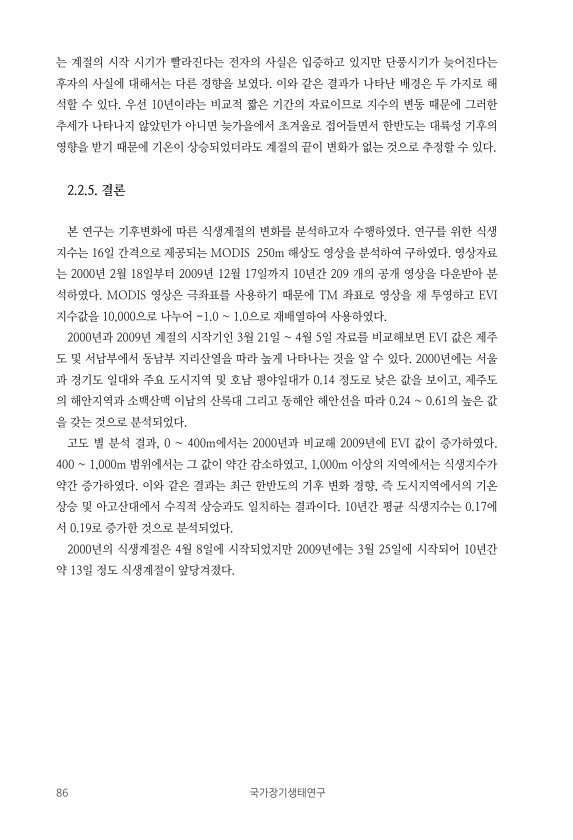 는 계절의 시작 시기가 빨라진다는 전자의 사실은 입증하고 있지만 단풍시기가 늦어진다는 후자의 사실에 대해서는 다른 경향을 보였다. 이와 같은 결과가 나타난 배경은 두 가지로 해석할 수 있다. 우선 10년이라는 비교적 짧은 기간의 자료이므로 지수의 변동 때문에 그러한 추세가 나타나지 않았던가 아니면 늦가을에서 초겨울로 접어들면서 한반도는 대륙성 기후의 영향을 받기 때문에 기온이 상승되었더라도 계절의 끝이 변화가 없는 것으로 추정할 수 있다.

2.2.5. 결론

본 연구는 기후변화에 따른 식생계절의 변화를 분석하고자 수행하였다. 연구를 위한 식생지수는 16일 간격으로 제공되는 MODIS 250m 해상도 영상을 분석하여 구하였다. 영상자료는 2000년 2월 18일부터 2009년 12월 17일까지 10년간 209 개의 공개 영상을 다운받아 분석하였다. MODIS 영상은 극좌표를 사용하기 때문에 TM 좌표로 영상을 재 투영하고 EVI 지수값을 10,000으로 나누어 -1.0 ~ 1.0으로 재배열하여 사용하였다.

2000년과 2009년 계절의 시작기인 3월 21일 ~ 4월 5일 자료를 비교해보면 EVI 값은 제주도 및 서남부에서 동남부 지리산열을 따라 높게 나타나는 것을 알 수 있다. 2000년에는 서울과 경기도 일대와 주요 도시지역 및 호남 평야일대가 0.14 정도로 낮은 값을 보이고, 제주도의 해안지역과 소백산맥 이남의 산록대 그리고 동해안 해안선을 따라 0.24 ~ 0.61의 높은 값을 갖는 것으로 분석되었다.

고도 별 분석 결과, 0 ~ 400m에서는 2000년과 비교해 2009년에 EVI 값이 증가하였다. 400 ~ 1,000m 범위에서는 그 값이 약간 감소하였고, 1,000m 이상의 지역에서는 식생지수가 약간 증가하였다. 이와 같은 결과는 최근 한반도의 기후 변화 경향, 즉 도시지역에서의 기온 상승 및 아고산대에서 수직적 상승과도 일치하는 결과이다. 10년간 평균 식생지수는 0.17에서 0.19로 증가한 것으로 분석되었다.

2000년의 식생계절은 4월 8일에 시작되었지만 2009년에는 3월 25일에 시작되어 10년간 약 13일 정도 식생계절이 앞당겨졌다.

86 국가장기생태연구